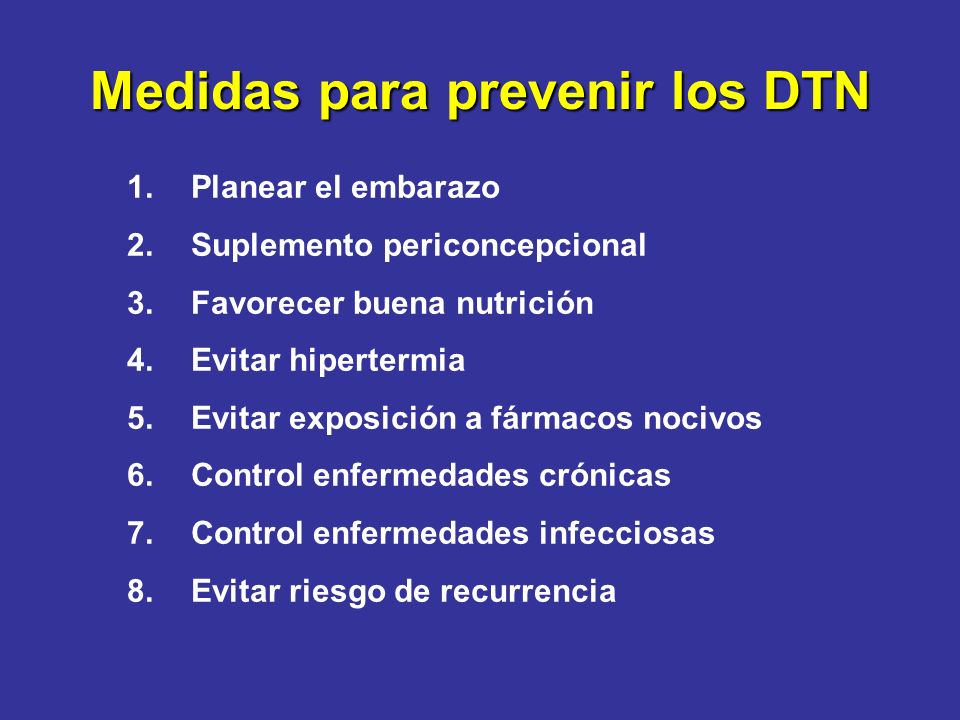 Medidas para prevenir los DTN

1. Planear el embarazo
2. Suplemento periconcepcional
3. Favorecer buena nutrición
4. Evitar hipertermia
5. Evitar exposición a fármacos nocivos
6. Control enfermedades crónicas
7. Control enfermedades infecciosas
8. Evitar riesgo de recurrencia